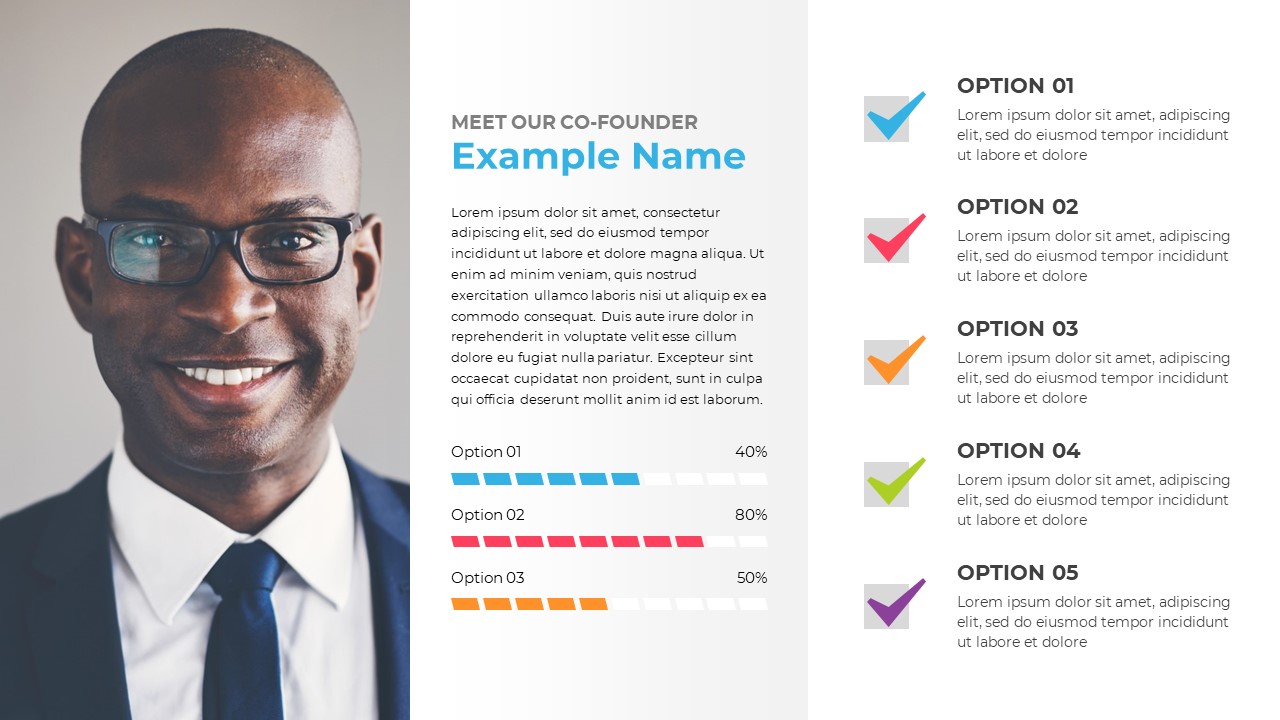 MEET OUR CO-FOUNDER
Example Name

Lorem ipsum dolor sit amet, consectetur adipiscing elit, sed do eiusmod tempor incididunt ut labore et dolore magna aliqua. Ut enim ad minim veniam, quis nostrud exercitation ullamco laboris nisi ut aliquip ex ea commodo consequat. Duis aute irure dolor in reprehenderit in voluptate velit esse cillum dolore eu fugiat nulla pariatur. Excepteur sint occaecat cupidatat non proident, sunt in culpa qui officia deserunt mollit anim id est laborum.

Option 01 40%

Option 02 80%

Option 03 50%

OPTION 01
Lorem ipsum dolor sit amet, adipiscing elit, sed do eiusmod tempor incididunt ut labore et dolore

OPTION 02
Lorem ipsum dolor sit amet, adipiscing elit, sed do eiusmod tempor incididunt ut labore et dolore

OPTION 03
Lorem ipsum dolor sit amet, adipiscing elit, sed do eiusmod tempor incididunt ut labore et dolore

OPTION 04
Lorem ipsum dolor sit amet, adipiscing elit, sed do eiusmod tempor incididunt ut labore et dolore

OPTION 05
Lorem ipsum dolor sit amet, adipiscing elit, sed do eiusmod tempor incididunt ut labore et dolore